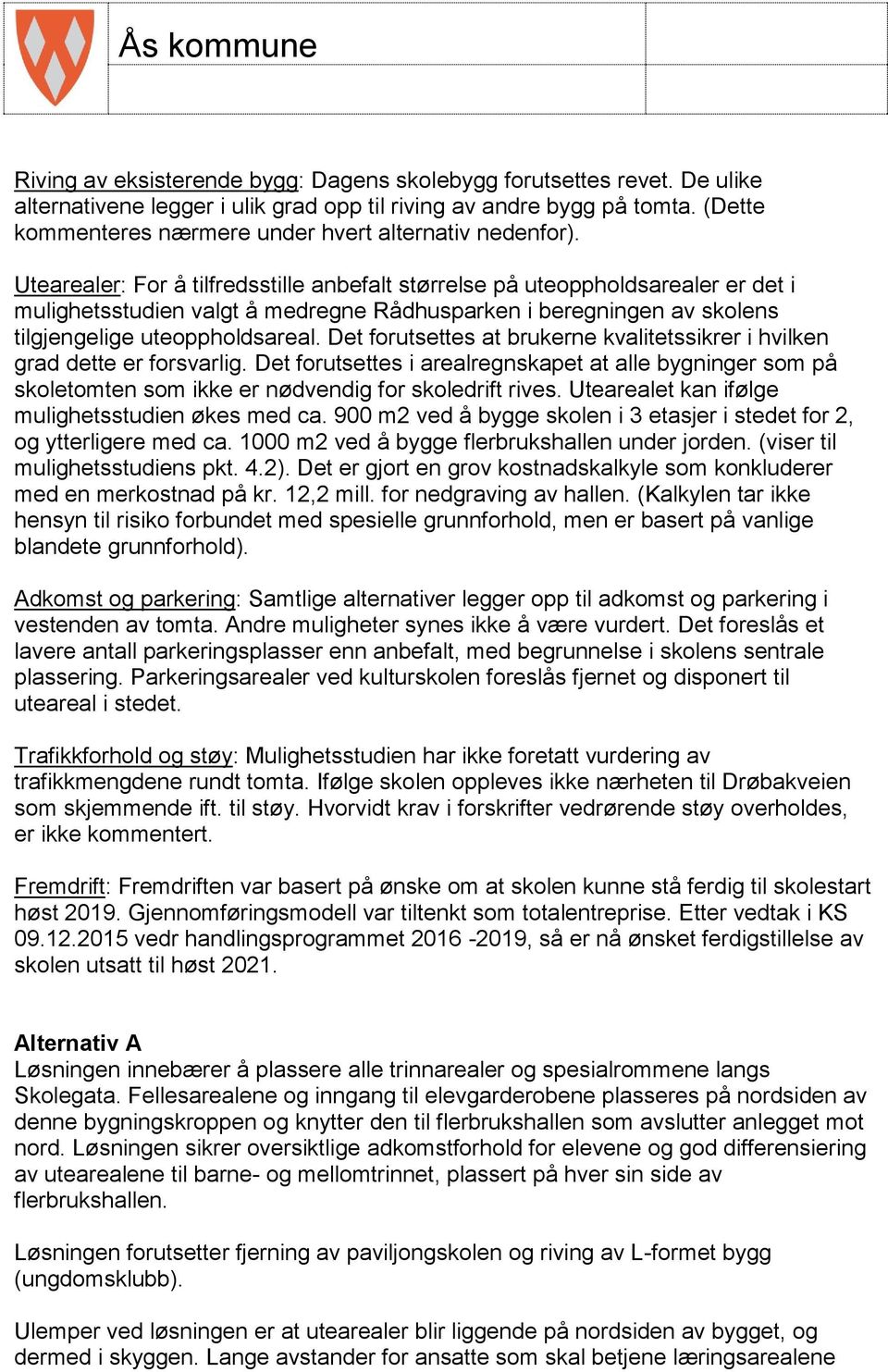 Ås kommune

Riving av eksisterende bygg: Dagens skolebygg forutsettes revet. De ulike alternativene legger i ulik grad opp til riving av andre bygg på tomta. (Dette kommenteres nærmere under hvert alternativ nedenfor).

Utearealer: For å tilfredsstille anbefalt størrelse på uteoppholdsarealer er det i mulighetsstudien valgt å medregne Rådhusparken i beregningen av skolens tilgjengelige uteoppholdsareal. Det forutsettes at brukerne kvalitetssikrer i hvilken grad dette er forsvarlig. Det forutsettes i arealregnskapet at alle bygninger som på skoletomten som ikke er nødvendig for skoledrift rives. Utearealet kan ifølge mulighetsstudien økes med ca. 900 m2 ved å bygge skolen i 3 etasjer i stedet for 2, og ytterligere med ca. 1000 m2 ved å bygge flerbrukshallen under jorden. (viser til mulighetsstudiens pkt. 4.2). Det er gjort en grov kostnadskalkyle som konkluderer med en merkostnad på kr. 12,2 mill. for nedgraving av hallen. (Kalkylen tar ikke hensyn til risiko forbundet med spesielle grunnforhold, men er basert på vanlige blandete grunnforhold).

Adkomst og parkering: Samtlige alternativer legger opp til adkomst og parkering i vestenden av tomta. Andre muligheter synes ikke å være vurdert. Det foreslås et lavere antall parkeringsplasser enn anbefalt, med begrunnelse i skolens sentrale plassering. Parkeringsarealer ved kulturskolen foreslås fjernet og disponert til uteareal i stedet.

Trafikkforhold og støy: Mulighetsstudien har ikke foretatt vurdering av trafikkmengdene rundt tomta. Ifølge skolen oppleves ikke nærheten til Drøbakveien som skjemmende ift. til støy. Hvorvidt krav i forskrifter vedrørende støy overholdes, er ikke kommentert.

Fremdrift: Fremdriften var basert på ønske om at skolen kunne stå ferdig til skolestart høst 2019. Gjennomføringsmodell var tiltenkt som totalentreprise. Etter vedtak i KS 09.12.2015 vedr handlingsprogrammet 2016 -2019, så er nå ønsket ferdigstillelse av skolen utsatt til høst 2021.

Alternativ A
Løsningen innebærer å plassere alle trinnarealer og spesialrommene langs Skolegata. Fellesarealene og inngang til elevgarderobene plasseres på nordsiden av denne bygningskroppen og knytter den til flerbrukshallen som avslutter anlegget mot nord. Løsningen sikrer oversiktlige adkomstforhold for elevene og god differensiering av utearealene til barne- og mellomtrinnet, plassert på hver sin side av flerbrukshallen.

Løsningen forutsetter fjerning av paviljongskolen og riving av L-formet bygg (ungdomsklubb).

Ulemper ved løsningen er at utearealer blir liggende på nordsiden av bygget, og dermed i skyggen. Lange avstander for ansatte som skal betjene læringsarealene